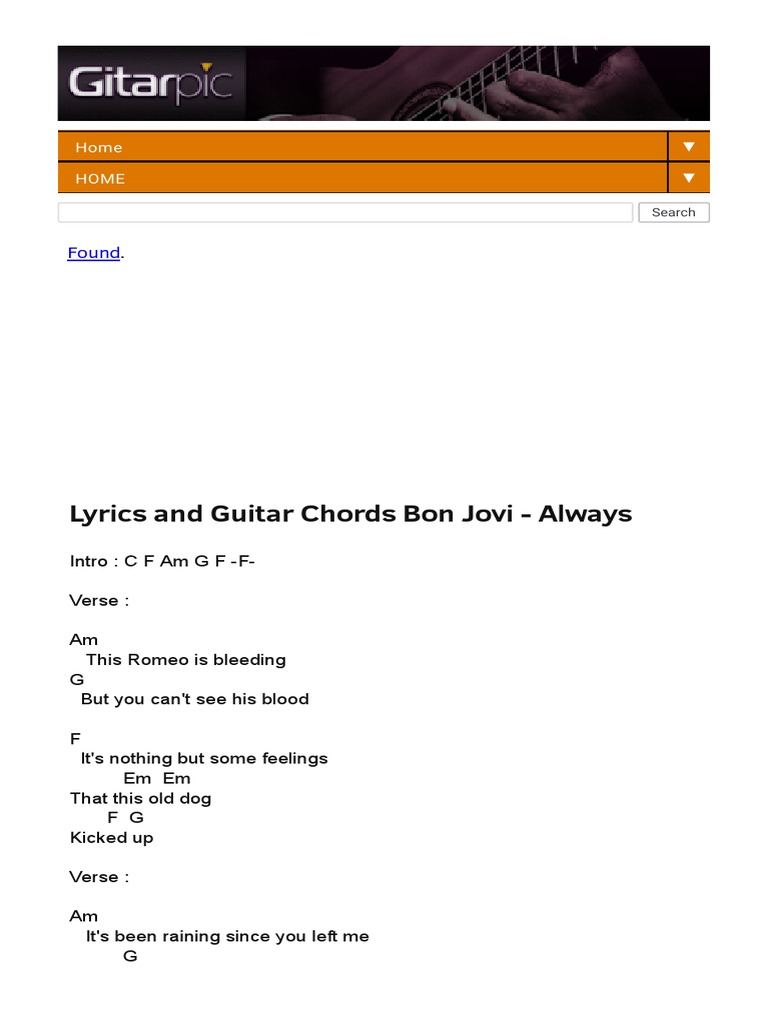 Gitarpic

Home ▼

HOME ▼

Search

Found.

Lyrics and Guitar Chords Bon Jovi - Always

Intro : C F Am G F -F-

Verse :

Am
This Romeo is bleeding
G
But you can't see his blood

F
It's nothing but some feelings
Em Em
That this old dog
F G
Kicked up

Verse :

Am
It's been raining since you left me
G